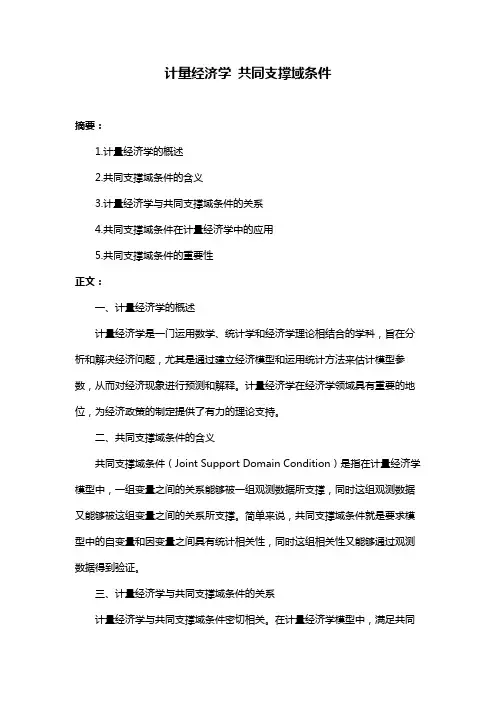 计量经济学 共同支撑域条件

摘要：

1.计量经济学的概述

2.共同支撑域条件的含义

3.计量经济学与共同支撑域条件的关系

4.共同支撑域条件在计量经济学中的应用

5.共同支撑域条件的重要性

正文：

一、计量经济学的概述

计量经济学是一门运用数学、统计学和经济学理论相结合的学科，旨在分析和解决经济问题，尤其是通过建立经济模型和运用统计方法来估计模型参数，从而对经济现象进行预测和解释。计量经济学在经济学领域具有重要的地位，为经济政策的制定提供了有力的理论支持。

二、共同支撑域条件的含义

共同支撑域条件（Joint Support Domain Condition）是指在计量经济学模型中，一组变量之间的关系能够被一组观测数据所支撑，同时这组观测数据又能够被这组变量之间的关系所支撑。简单来说，共同支撑域条件就是要求模型中的自变量和因变量之间具有统计相关性，同时这组相关性又能够通过观测数据得到验证。

三、计量经济学与共同支撑域条件的关系

计量经济学与共同支撑域条件密切相关。在计量经济学模型中，满足共同